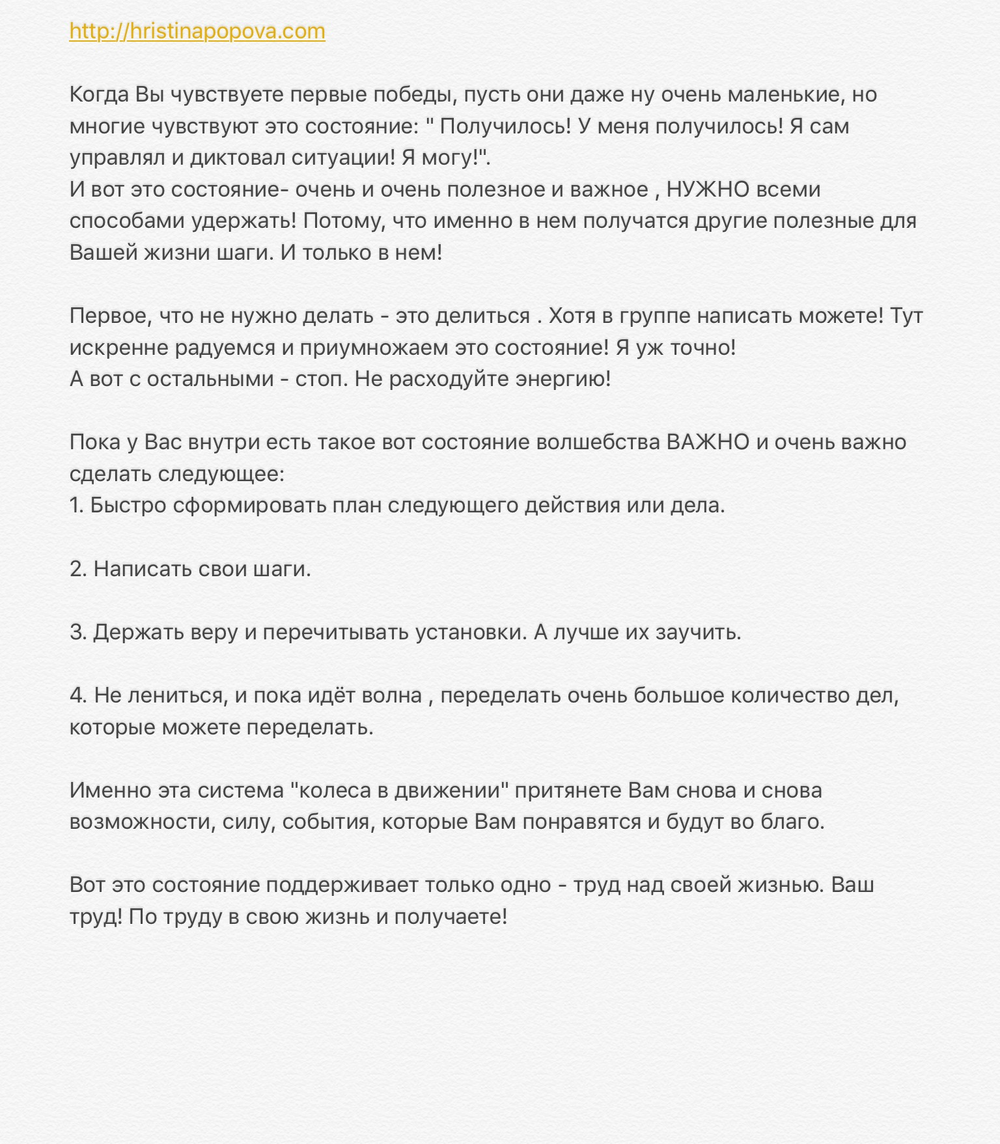 http://hristinapopova.com

Когда Вы чувствуете первые победы, пусть они даже ну очень маленькие, но многие чувствуют это состояние: " Получилось! У меня получилось! Я сам управлял и диктовал ситуации! Я могу!".
И вот это состояние- очень и очень полезное и важное , НУЖНО всеми способами удержать! Потому, что именно в нем получатся другие полезные для Вашей жизни шаги. И только в нем!

Первое, что не нужно делать - это делиться . Хотя в группе написать можете! Тут искренне радуемся и приумножаем это состояние! Я уж точно!
А вот с остальными - стоп. Не расходуйте энергию!

Пока у Вас внутри есть такое вот состояние волшебства ВАЖНО и очень важно сделать следующее:
1. Быстро сформировать план следующего действия или дела.

2. Написать свои шаги.

3. Держать веру и перечитывать установки. А лучше их заучить.

4. Не лениться, и пока идёт волна , переделать очень большое количество дел, которые можете переделать.

Именно эта система "колеса в движении" притянете Вам снова и снова возможности, силу, события, которые Вам понравятся и будут во благо.

Вот это состояние поддерживает только одно - труд над своей жизнью. Ваш труд! По труду в свою жизнь и получаете!